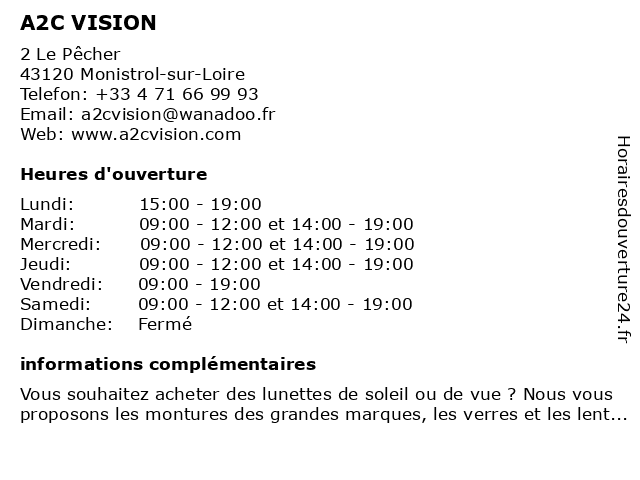 A2C VISION

2 Le Pêcher
43120 Monistrol-sur-Loire
Telefon: +33 4 71 66 99 93
Email: a2cvision@wanadoo.fr
Web: www.a2cvision.com

Heures d'ouverture

| | |
|---|---|
| Lundi: | 15:00 - 19:00 |
| Mardi: | 09:00 - 12:00 et 14:00 - 19:00 |
| Mercredi: | 09:00 - 12:00 et 14:00 - 19:00 |
| Jeudi: | 09:00 - 12:00 et 14:00 - 19:00 |
| Vendredi: | 09:00 - 19:00 |
| Samedi: | 09:00 - 12:00 et 14:00 - 19:00 |
| Dimanche: | Fermé |

informations complémentaires

Vous souhaitez acheter des lunettes de soleil ou de vue ? Nous vous proposons les montures des grandes marques, les verres et les lent...

Horairesdouverture24.fr